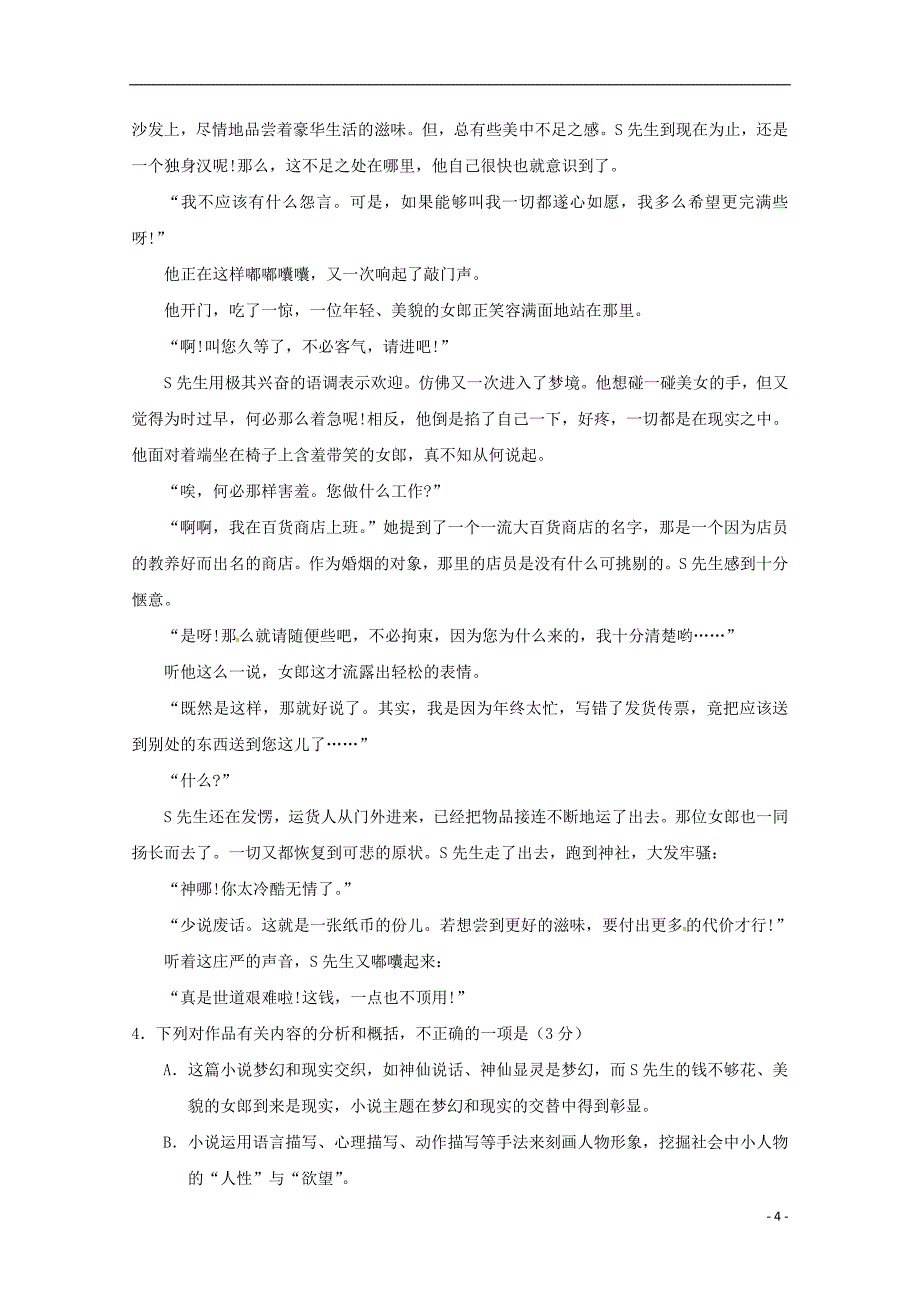 沙发上，尽情地品尝着豪华生活的滋味。但，总有些美中不足之感。S先生到现在为止，还是一个独身汉呢!那么，这不足之处在哪里，他自己很快也就意识到了。

“我不应该有什么怨言。可是，如果能够叫我一切都遂心如愿，我多么希望更完满些呀!”

他正在这样嘟嘟囔囔，又一次响起了敲门声。

他开门，吃了一惊，一位年轻、美貌的女郎正笑容满面地站在那里。

“啊!叫您久等了，不必客气，请进吧!”

S先生用极其兴奋的语调表示欢迎。仿佛又一次进入了梦境。他想碰一碰美女的手，但又觉得为时过早，何必那么着急呢!相反，他倒是掐了自己一下，好疼，一切都是在现实之中。他面对着端坐在椅子上含羞带笑的女郎，真不知从何说起。

“唉，何必那样害羞。您做什么工作?”

“啊啊，我在百货商店上班。”她提到了一个一流大百货商店的名字，那是一个因为店员的教养好而出名的商店。作为婚姻的对象，那里的店员是没有什么可挑剔的。S先生感到十分惬意。

“是呀!那么就请随便些吧，不必拘束，因为您为什么来的，我十分清楚哟……”

听他这么一说，女郎这才流露出轻松的表情。

“既然是这样，那就好说了。其实，我是因为年终太忙，写错了发货传票，竟把应该送到别处的东西送到您这儿了……”

“什么?”

S先生还在发愣，运货人从门外进来，已经把物品接连不断地运了出去。那位女郎也一同扬长而去了。一切又都恢复到可悲的原状。S先生走了出去，跑到神社，大发牢骚：

“神哪!你太冷酷无情了。”

“少说废话。这就是一张纸币的份儿。若想尝到更好的滋味，要付出更多的代价才行!”

听着这庄严的声音，S先生又嘟囔起来：

“真是世道艰难啦!这钱，一点也不顶用!”

4．下列对作品有关内容的分析和概括，不正确的一项是（3分）

A．这篇小说梦幻和现实交织，如神仙说话、神仙显灵是梦幻，而S先生的钱不够花、美貌的女郎到来是现实，小说主题在梦幻和现实的交替中得到彰显。

B．小说运用语言描写、心理描写、动作描写等手法来刻画人物形象，挖掘社会中小人物的“人性”与“欲望”。

- 4 -